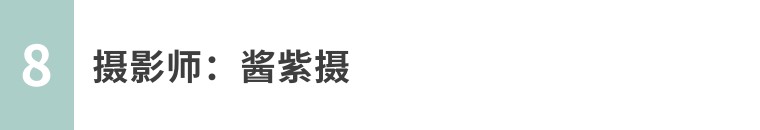 8

摄影师：酱紫摄